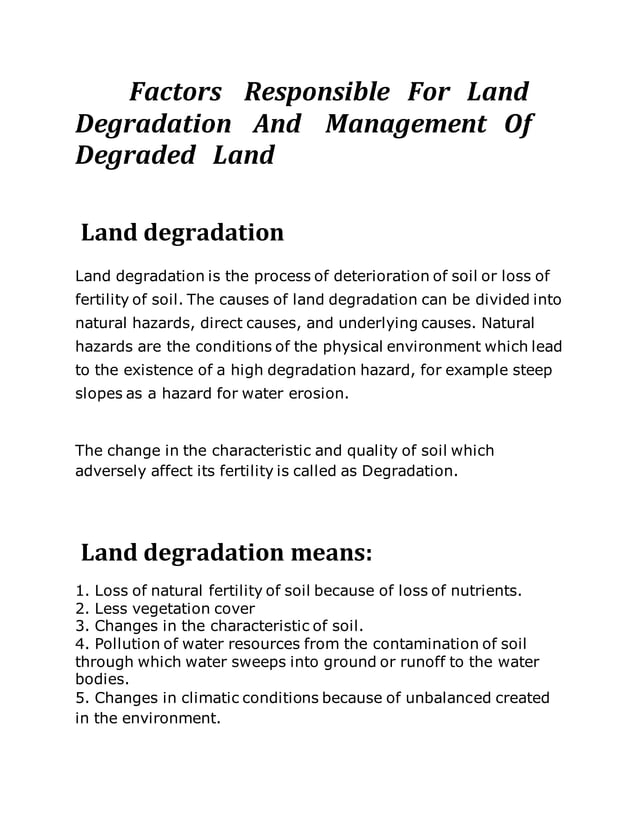 Factors Responsible For Land Degradation And Management Of Degraded Land

Land degradation

Land degradation is the process of deterioration of soil or loss of fertility of soil. The causes of land degradation can be divided into natural hazards, direct causes, and underlying causes. Natural hazards are the conditions of the physical environment which lead to the existence of a high degradation hazard, for example steep slopes as a hazard for water erosion.

The change in the characteristic and quality of soil which adversely affect its fertility is called as Degradation.

Land degradation means:

1. Loss of natural fertility of soil because of loss of nutrients.
2. Less vegetation cover
3. Changes in the characteristic of soil.
4. Pollution of water resources from the contamination of soil through which water sweeps into ground or runoff to the water bodies.
5. Changes in climatic conditions because of unbalanced created in the environment.